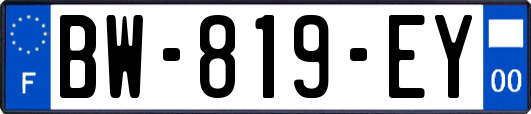 F
BW-819-EY
00